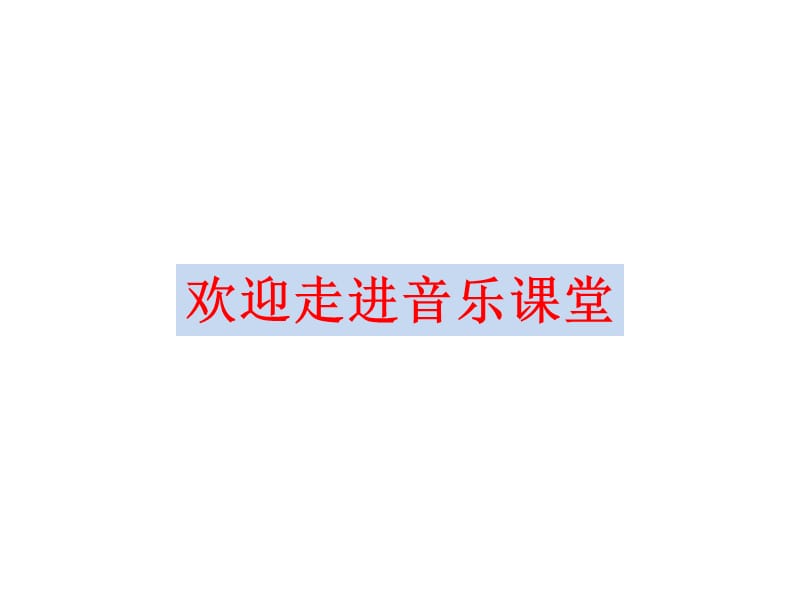 欢迎走进音乐课堂